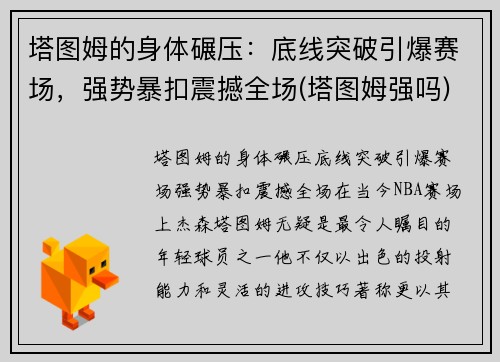 塔图姆的身体碾压：底线突破引爆赛场，强势暴扣震撼全场(塔图姆强吗)

塔图姆的身体碾压底线突破引爆赛场强势暴扣震撼全场在当今NBA赛场上杰森塔图姆无疑是最令人瞩目的年轻球员之一他不仅以出色的投射能力和灵活的进攻技巧著称更以其